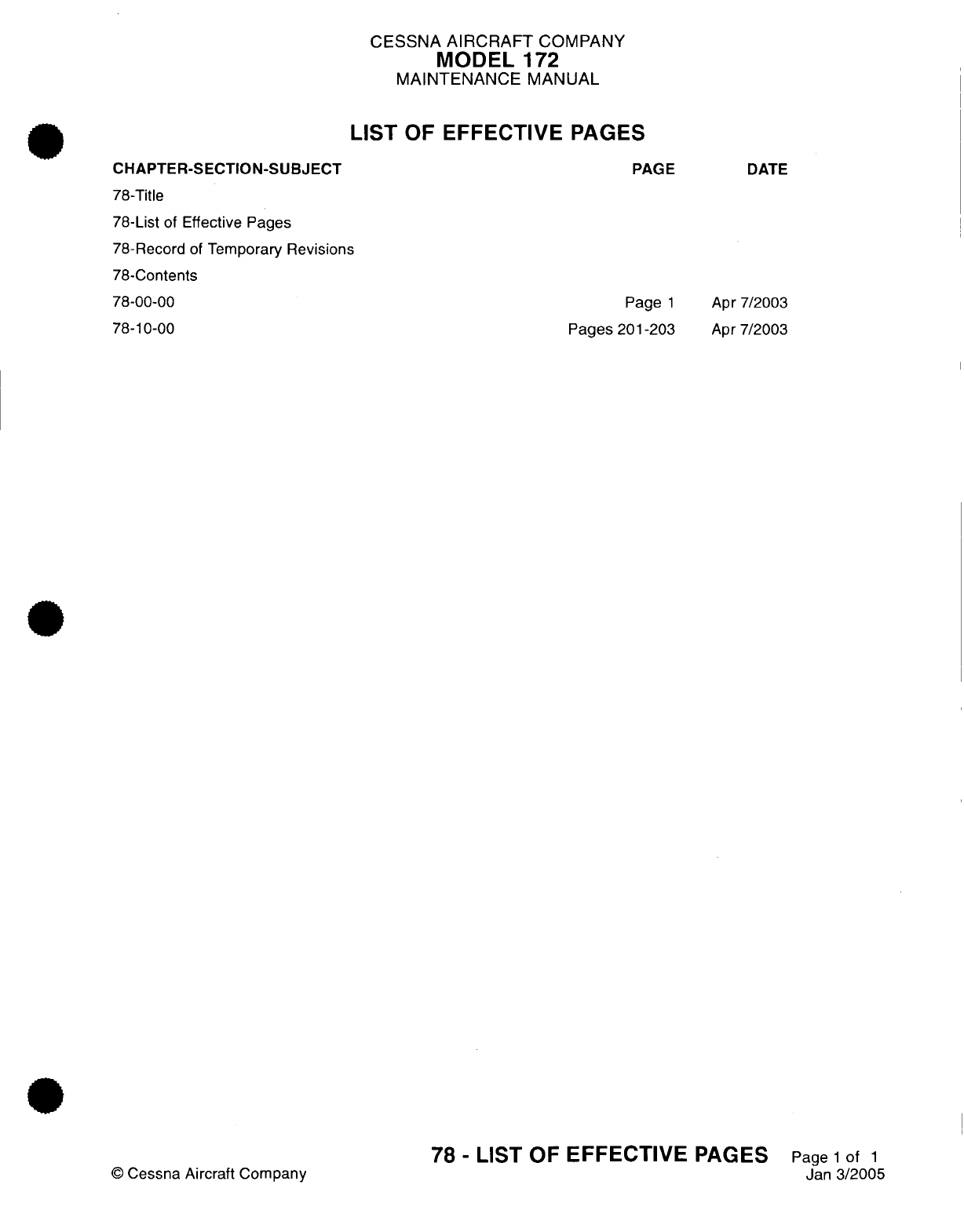 CESSNA AIRCRAFT COMPANY
MODEL 172
MAINTENANCE MANUAL

LIST OF EFFECTIVE PAGES

| CHAPTER-SECTION-SUBJECT | PAGE | DATE |
|---|---|---|
| 78-Title | | |
| 78-List of Effective Pages | | |
| 78-Record of Temporary Revisions | | |
| 78-Contents | | |
| 78-00-00 | Page 1 | Apr 7/2003 |
| 78-10-00 | Pages 201-203 | Apr 7/2003 |

© Cessna Aircraft Company

78 - LIST OF EFFECTIVE PAGES Page 1 of 1
Jan 3/2005